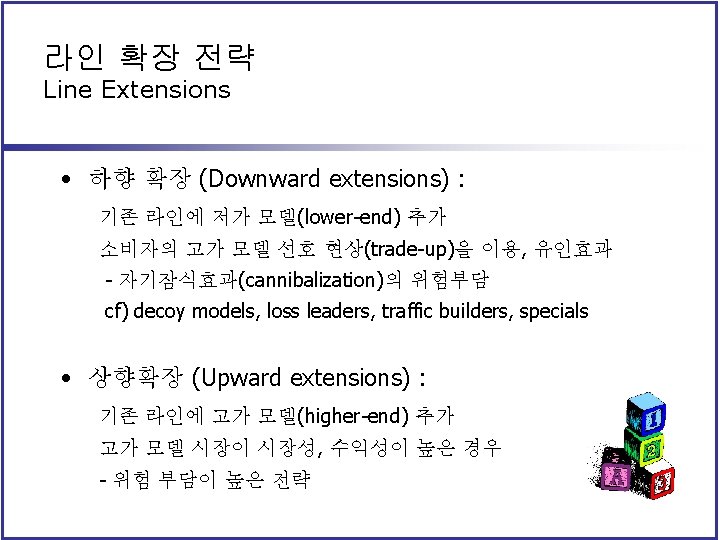 라인 확장 전략
Line Extensions

• 하향 확장 (Downward extensions) :

기존 라인에 저가 모델(lower-end) 추가

소비자의 고가 모델 선호 현상(trade-up)을 이용, 유인효과

- 자기잠식효과(cannibalization)의 위험부담

cf) decoy models, loss leaders, traffic builders, specials

• 상향확장 (Upward extensions) :

기존 라인에 고가 모델(higher-end) 추가

고가 모델 시장이 시장성, 수익성이 높은 경우

- 위험 부담이 높은 전략